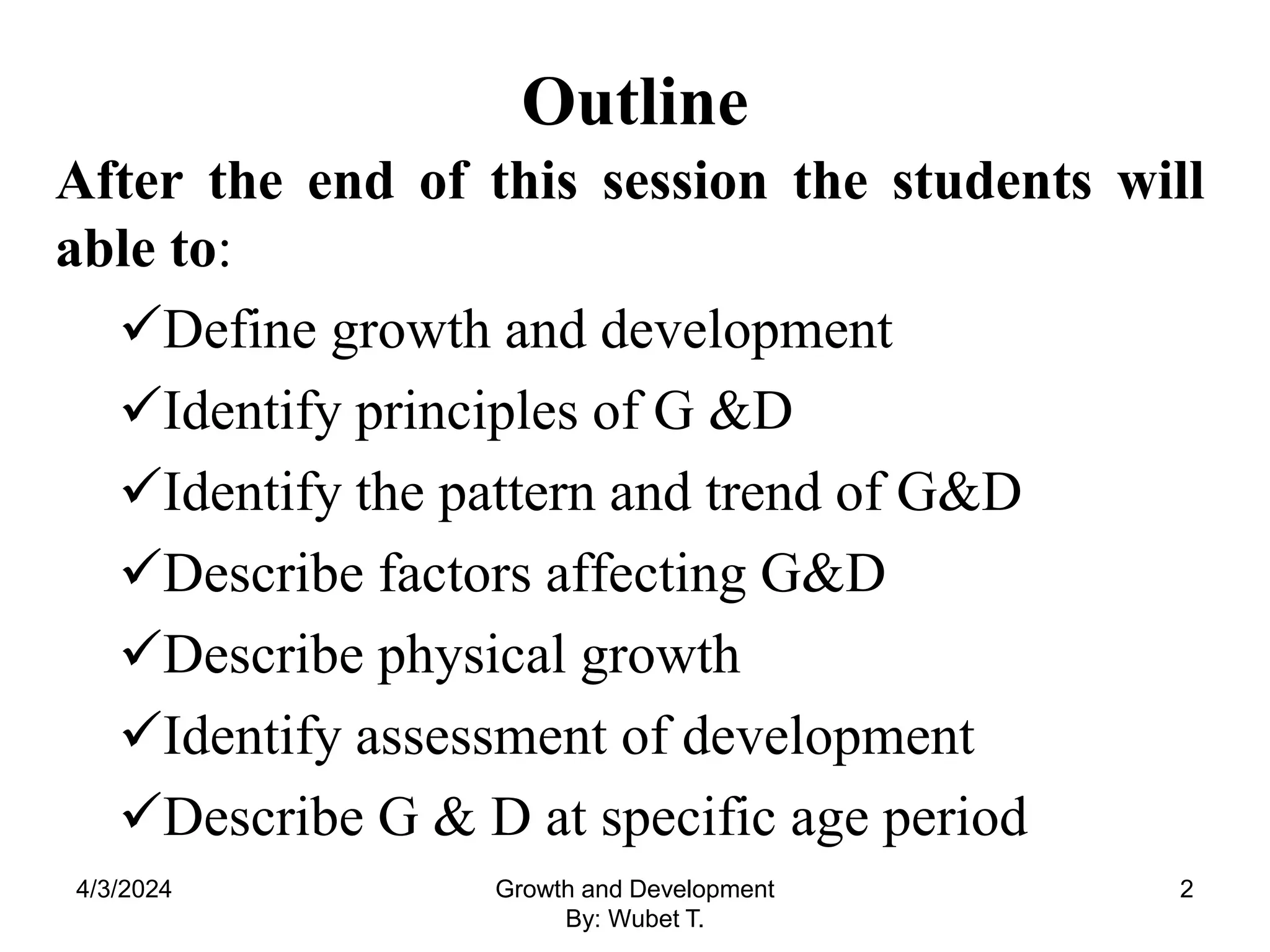 Outline

After the end of this session the students will able to:

✓Define growth and development

✓Identify principles of G &D

✓Identify the pattern and trend of G&D

✓Describe factors affecting G&D

✓Describe physical growth

✓Identify assessment of development

✓Describe G & D at specific age period

4/3/2024

Growth and Development
By: Wubet T.

2